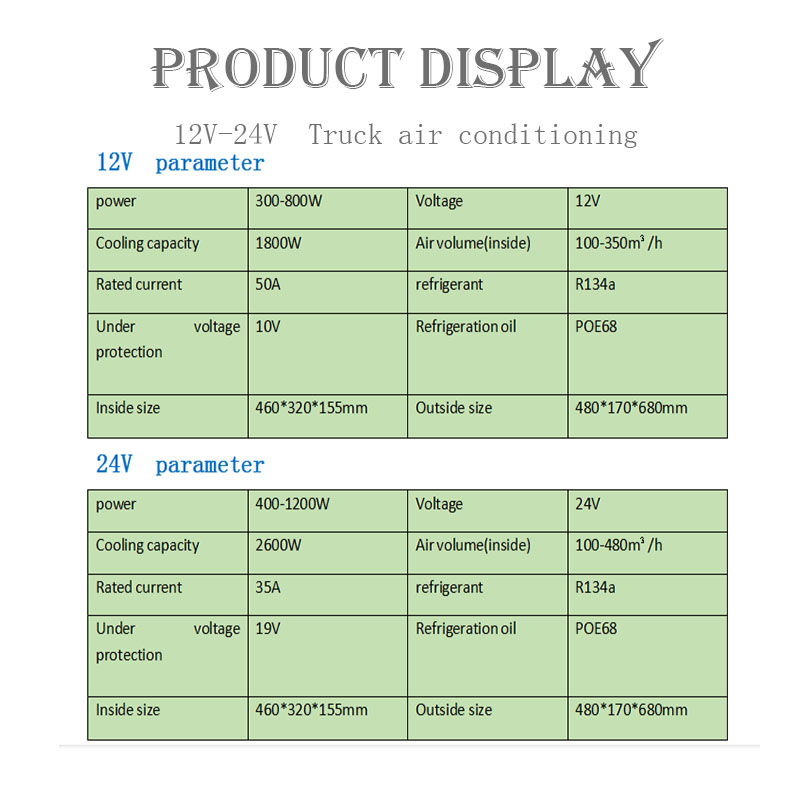 PRODUCT DISPLAY

12V-24V Truck air conditioning

12V parameter

| power | 300-800W | Voltage | 12V |
|---|---|---|---|
| Cooling capacity | 1800W | Air volume(inside) | 100-350m³ /h |
| Rated current | 50A | refrigerant | R134a |
| Under voltage protection | 10V | Refrigeration oil | POE68 |
| Inside size | 460*320*155mm | Outside size | 480*170*680mm |

24V parameter

| power | 400-1200W | Voltage | 24V |
|---|---|---|---|
| Cooling capacity | 2600W | Air volume(inside) | 100-480m³ /h |
| Rated current | 35A | refrigerant | R134a |
| Under voltage protection | 19V | Refrigeration oil | POE68 |
| Inside size | 460*320*155mm | Outside size | 480*170*680mm |